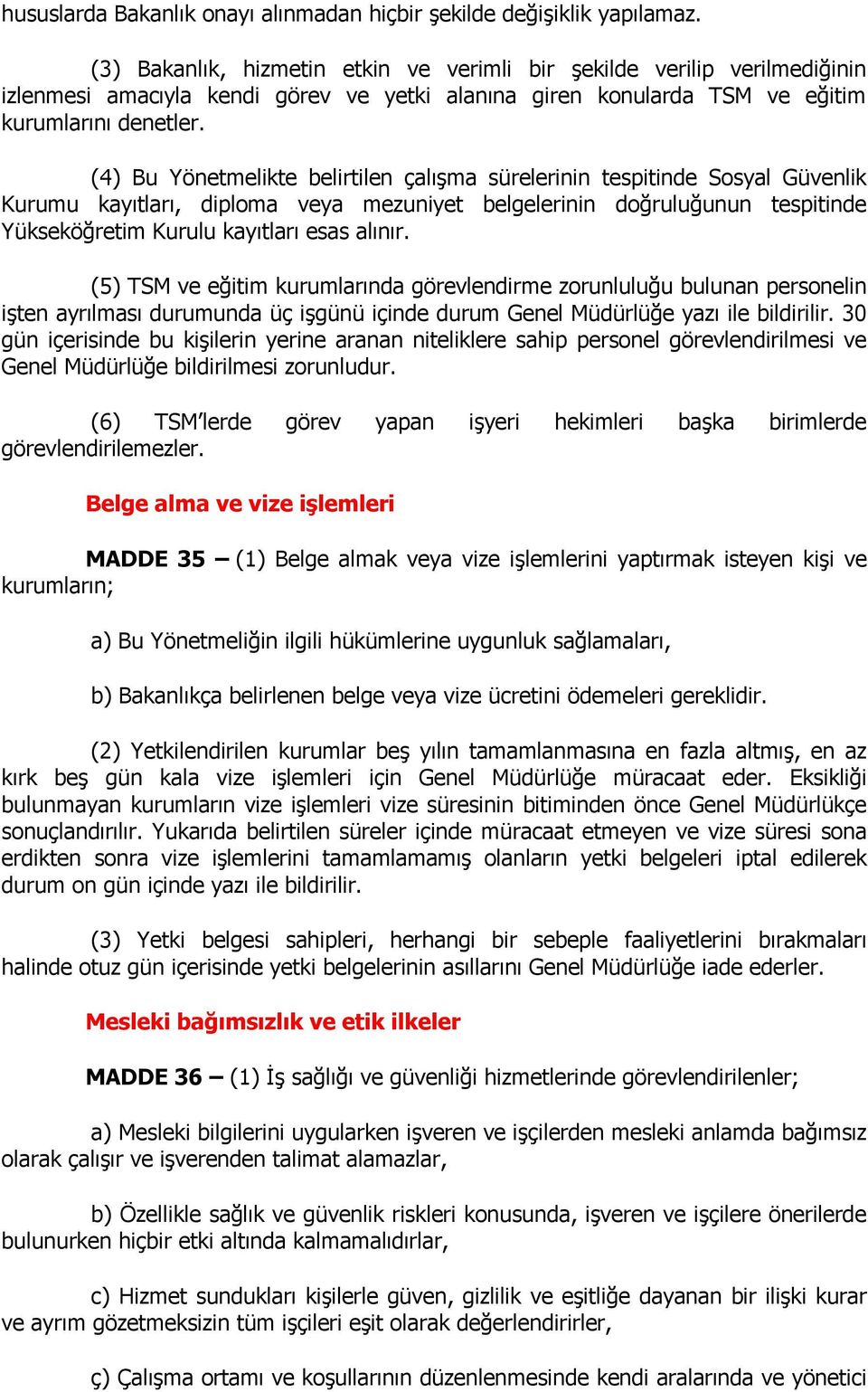 hususlarda Bakanlık onayı alınmadan hiçbir şekilde değişiklik yapılamaz.

(3) Bakanlık, hizmetin etkin ve verimli bir şekilde verilip verilmediğinin izlenmesi amacıyla kendi görev ve yetki alanına giren konularda TSM ve eğitim kurumlarını denetler.

(4) Bu Yönetmelikte belirtilen çalışma sürelerinin tespitinde Sosyal Güvenlik Kurumu kayıtları, diploma veya mezuniyet belgelerinin doğruluğunun tespitinde Yükseköğretim Kurulu kayıtları esas alınır.

(5) TSM ve eğitim kurumlarında görevlendirme zorunluluğu bulunan personelin işten ayrılması durumunda üç işgünü içinde durum Genel Müdürlüğe yazı ile bildirilir. 30 gün içerisinde bu kişilerin yerine aranan niteliklere sahip personel görevlendirilmesi ve Genel Müdürlüğe bildirilmesi zorunludur.

(6) TSM'lerde görev yapan işyeri hekimleri başka birimlerde görevlendirilemezler.

Belge alma ve vize işlemleri

MADDE 35 – (1) Belge almak veya vize işlemlerini yaptırmak isteyen kişi ve kurumların;

a) Bu Yönetmeliğin ilgili hükümlerine uygunluk sağlamaları,

b) Bakanlıkça belirlenen belge veya vize ücretini ödemeleri gereklidir.

(2) Yetkilendirilen kurumlar beş yılın tamamlanmasına en fazla altmış, en az kırk beş gün kala vize işlemleri için Genel Müdürlüğe müracaat eder. Eksikliği bulunmayan kurumların vize işlemleri vize süresinin bitiminden önce Genel Müdürlükçe sonuçlandırılır. Yukarıda belirtilen süreler içinde müracaat etmeyen ve vize süresi sona erdikten sonra vize işlemlerini tamamlamamış olanların yetki belgeleri iptal edilerek durum on gün içinde yazı ile bildirilir.

(3) Yetki belgesi sahipleri, herhangi bir sebeple faaliyetlerini bırakmaları halinde otuz gün içerisinde yetki belgelerinin asıllarını Genel Müdürlüğe iade ederler.

Mesleki bağımsızlık ve etik ilkeler

MADDE 36 – (1) İş sağlığı ve güvenliği hizmetlerinde görevlendirilenler;

a) Mesleki bilgilerini uygularken işveren ve işçilerden mesleki anlamda bağımsız olarak çalışır ve işverenden talimat alamazlar,

b) Özellikle sağlık ve güvenlik riskleri konusunda, işveren ve işçilere önerilerde bulunurken hiçbir etki altında kalmamalıdırlar,

c) Hizmet sundukları kişilerle güven, gizlilik ve eşitliğe dayanan bir ilişki kurar ve ayrım gözetmeksizin tüm işçileri eşit olarak değerlendirirler,

ç) Çalışma ortamı ve koşullarının düzenlenmesinde kendi aralarında ve yönetici